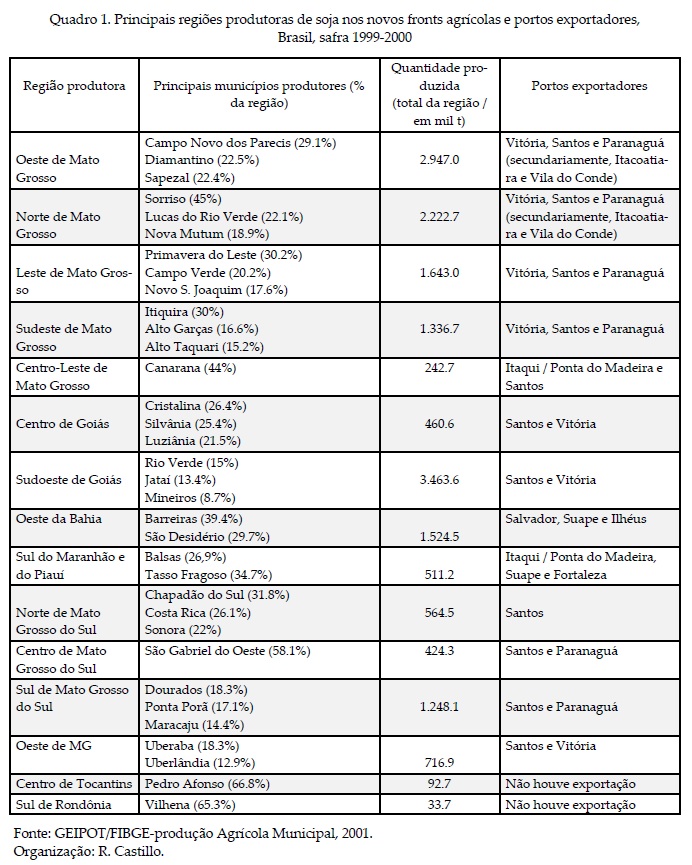 Quadro 1. Principais regiões produtoras de soja nos novos fronts agrícolas e portos exportadores, Brasil, safra 1999-2000

| Região produtora | Principais municípios produtores (% da região) | Quantidade produzida (total da região / em mil t) | Portos exportadores |
|---|---|---|---|
| Oeste de Mato Grosso | Campo Novo dos Parecis (29.1%) Diamantino (22.5%) Sapezal (22.4%) | 2.947.0 | Vitória, Santos e Paranaguá (secundariamente, Itacoatiara e Vila do Conde) |
| Norte de Mato Grosso | Sorriso (45%) Lucas do Rio Verde (22.1%) Nova Mutum (18.9%) | 2.222.7 | Vitória, Santos e Paranaguá (secundariamente, Itacoatiara e Vila do Conde) |
| Leste de Mato Grosso | Primavera do Leste (30.2%) Campo Verde (20.2%) Novo S. Joaquim (17.6%) | 1.643.0 | Vitória, Santos e Paranaguá |
| Sudeste de Mato Grosso | Itiquira (30%) Alto Garças (16.6%) Alto Taquari (15.2%) | 1.336.7 | Vitória, Santos e Paranaguá |
| Centro-Leste de Mato Grosso | Canarana (44%) | 242.7 | Itaqui / Ponta do Madeira e Santos |
| Centro de Goiás | Cristalina (26.4%) Silvânia (25.4%) Luziânia (21.5%) | 460.6 | Santos e Vitória |
| Sudoeste de Goiás | Rio Verde (15%) Jataí (13.4%) Mineiros (8.7%) | 3.463.6 | Santos e Vitória |
| Oeste da Bahia | Barreiras (39.4%) São Desidério (29.7%) | 1.524.5 | Salvador, Suape e Ilhéus |
| Sul do Maranhão e do Piauí | Balsas (26,9%) Tasso Fragoso (34.7%) | 511.2 | Itaqui / Ponta do Madeira, Suape e Fortaleza |
| Norte de Mato Grosso do Sul | Chapadão do Sul (31.8%) Costa Rica (26.1%) Sonora (22%) | 564.5 | Santos |
| Centro de Mato Grosso do Sul | São Gabriel do Oeste (58.1%) | 424.3 | Santos e Paranaguá |
| Sul de Mato Grosso do Sul | Dourados (18.3%) Ponta Porã (17.1%) Maracaju (14.4%) | 1.248.1 | Santos e Paranaguá |
| Oeste de MG | Uberaba (18.3%) Uberlândia (12.9%) | 716.9 | Santos e Vitória |
| Centro de Tocantins | Pedro Afonso (66.8%) | 92.7 | Não houve exportação |
| Sul de Rondônia | Vilhena (65.3%) | 33.7 | Não houve exportação |

Fonte: GEIPOT/FIBGE-produção Agrícola Municipal, 2001.
Organização: R. Castillo.